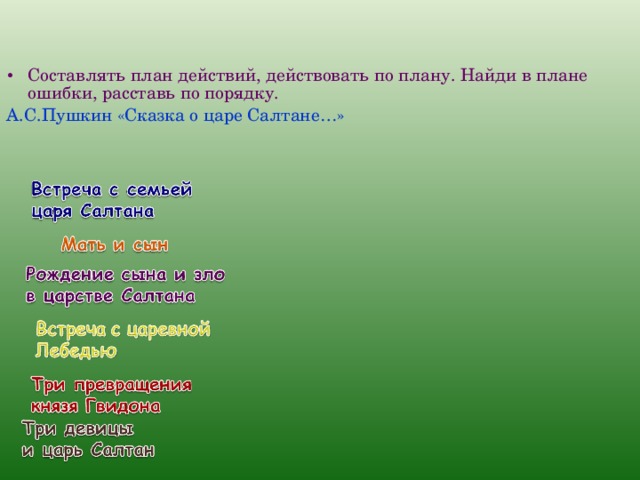 • Составлять план действий, действовать по плану. Найди в плане ошибки, расставь по порядку.

А.С.Пушкин «Сказка о царе Салтане…»

Встреча с семьей царя Салтана

Мать и сын

Рождение сына и зло в царстве Салтана

Встреча с царевной Лебедью

Три превращения князя Гвидона

Три девицы и царь Салтан